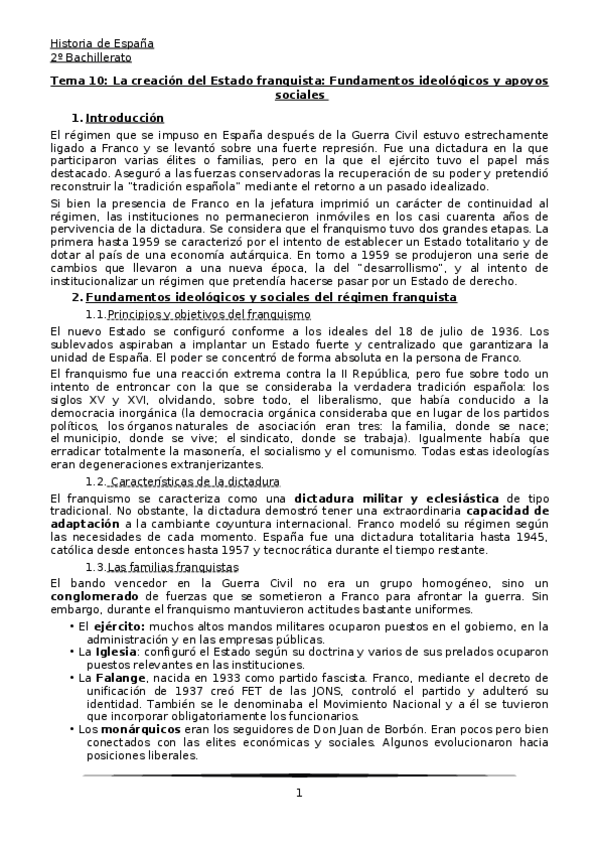 Historia de España
2º Bachillerato

Tema 10: La creación del Estado franquista: Fundamentos ideológicos y apoyos sociales

1. Introducción

El régimen que se impuso en España después de la Guerra Civil estuvo estrechamente ligado a Franco y se levantó sobre una fuerte represión. Fue una dictadura en la que participaron varias élites o familias, pero en la que el ejército tuvo el papel más destacado. Aseguró a las fuerzas conservadoras la recuperación de su poder y pretendió reconstruir la "tradición española" mediante el retorno a un pasado idealizado.

Si bien la presencia de Franco en la jefatura imprimió un carácter de continuidad al régimen, las instituciones no permanecieron inmóviles en los casi cuarenta años de pervivencia de la dictadura. Se considera que el franquismo tuvo dos grandes etapas. La primera hasta 1959 se caracterizó por el intento de establecer un Estado totalitario y de dotar al país de una economía autárquica. En torno a 1959 se produjeron una serie de cambios que llevaron a una nueva época, la del "desarrollismo", y al intento de institucionalizar un régimen que pretendía hacerse pasar por un Estado de derecho.

2. Fundamentos ideológicos y sociales del régimen franquista

1.1. Principios y objetivos del franquismo

El nuevo Estado se configuró conforme a los ideales del 18 de julio de 1936. Los sublevados aspiraban a implantar un Estado fuerte y centralizado que garantizara la unidad de España. El poder se concentró de forma absoluta en la persona de Franco.

El franquismo fue una reacción extrema contra la II República, pero fue sobre todo un intento de entroncar con la que se consideraba la verdadera tradición española: los siglos XV y XVI, olvidando, sobre todo, el liberalismo, que había conducido a la democracia inorgánica (la democracia orgánica consideraba que en lugar de los partidos políticos, los órganos naturales de asociación eran tres: la familia, donde se nace; el municipio, donde se vive; el sindicato, donde se trabaja). Igualmente había que erradicar totalmente la masonería, el socialismo y el comunismo. Todas estas ideologías eran degeneraciones extranjerizantes.

1.2. Características de la dictadura

El franquismo se caracteriza como una dictadura militar y eclesiástica de tipo tradicional. No obstante, la dictadura demostró tener una extraordinaria capacidad de adaptación a la cambiante coyuntura internacional. Franco modeló su régimen según las necesidades de cada momento. España fue una dictadura totalitaria hasta 1945, católica desde entonces hasta 1957 y tecnocrática durante el tiempo restante.

1.3. Las familias franquistas

El bando vencedor en la Guerra Civil no era un grupo homogéneo, sino un conglomerado de fuerzas que se sometieron a Franco para afrontar la guerra. Sin embargo, durante el franquismo mantuvieron actitudes bastante uniformes.

• El ejército: muchos altos mandos militares ocuparon puestos en el gobierno, en la administración y en las empresas públicas.
• La Iglesia: configuró el Estado según su doctrina y varios de sus prelados ocuparon puestos relevantes en las instituciones.
• La Falange, nacida en 1933 como partido fascista. Franco, mediante el decreto de unificación de 1937 creó FET de las JONS, controló el partido y adulteró su identidad. También se le denominaba el Movimiento Nacional y a él se tuvieron que incorporar obligatoriamente los funcionarios.
• Los monárquicos eran los seguidores de Don Juan de Borbón. Eran pocos pero bien conectados con las elites económicas y sociales. Algunos evolucionaron hacia posiciones liberales.

1